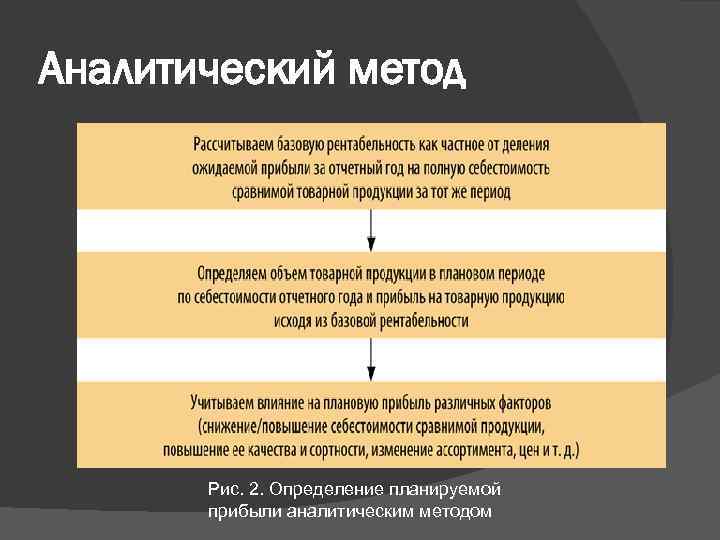 Аналитический метод

Рассчитываем базовую рентабельность как частное от деления ожидаемой прибыли за отчетный год на полную себестоимость сравнимой товарной продукции за тот же период

Определяем объем товарной продукции в плановом периоде по себестоимости отчетного года и прибыль на товарную продукцию исходя из базовой рентабельности

Учитываем влияние на плановую прибыль различных факторов (снижение/повышение себестоимости сравнимой продукции, повышение ее качества и сортности, изменение ассортимента, цен и т. д.)

Рис. 2. Определение планируемой прибыли аналитическим методом